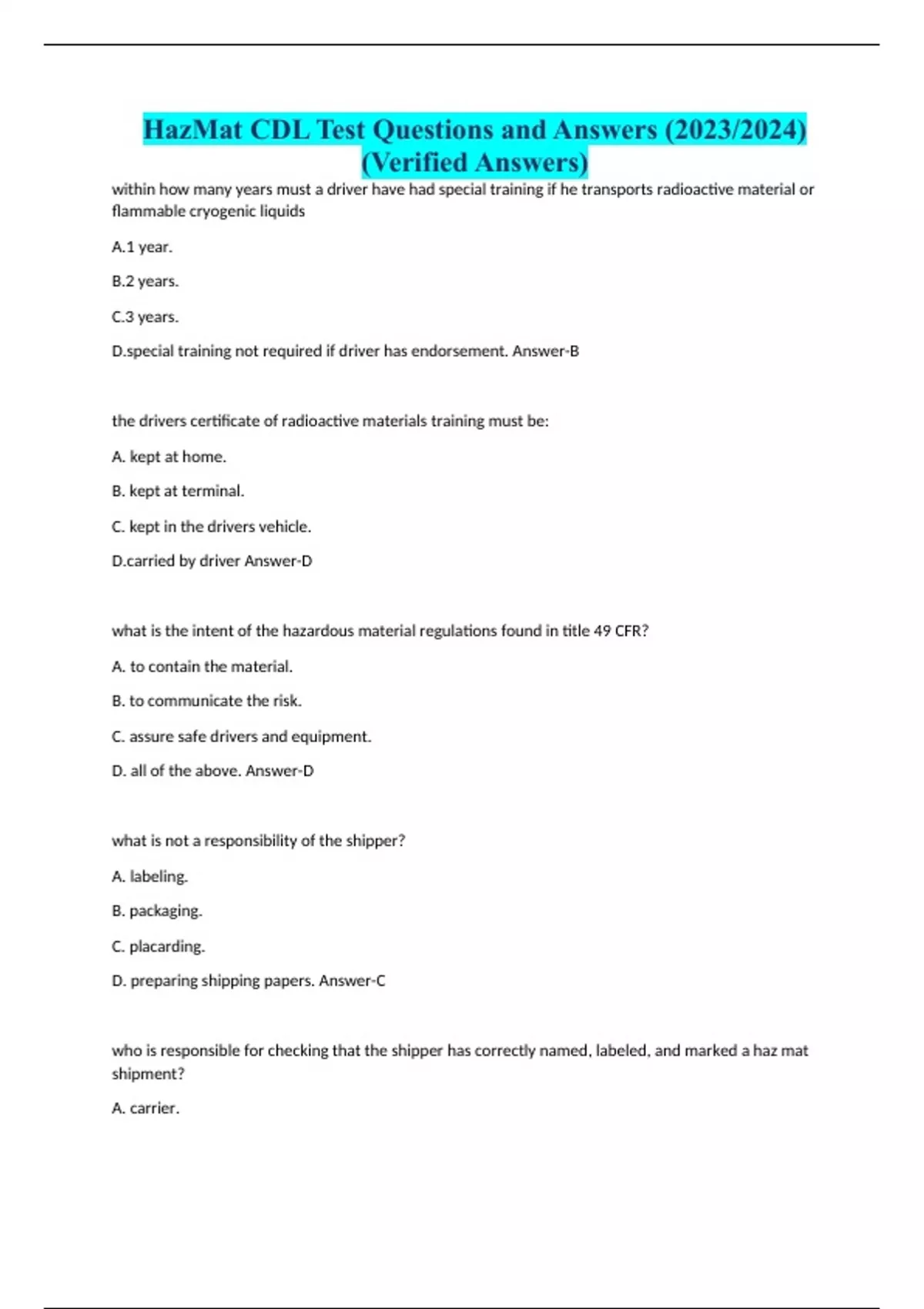 HazMat CDL Test Questions and Answers (2023/2024) (Verified Answers)

within how many years must a driver have had special training if he transports radioactive material or flammable cryogenic liquids

A.1 year.

B.2 years.

C.3 years.

D.special training not required if driver has endorsement. Answer-B

the drivers certificate of radioactive materials training must be:

A. kept at home.

B. kept at terminal.

C. kept in the drivers vehicle.

D.carried by driver Answer-D

what is the intent of the hazardous material regulations found in title 49 CFR?

A. to contain the material.

B. to communicate the risk.

C. assure safe drivers and equipment.

D. all of the above. Answer-D

what is not a responsibility of the shipper?

A. labeling.

B. packaging.

C. placarding.

D. preparing shipping papers. Answer-C

who is responsible for checking that the shipper has correctly named, labeled, and marked a haz mat shipment?

A. carrier.